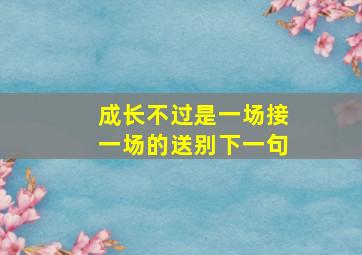 成长不过是一场接一场的送别下一句